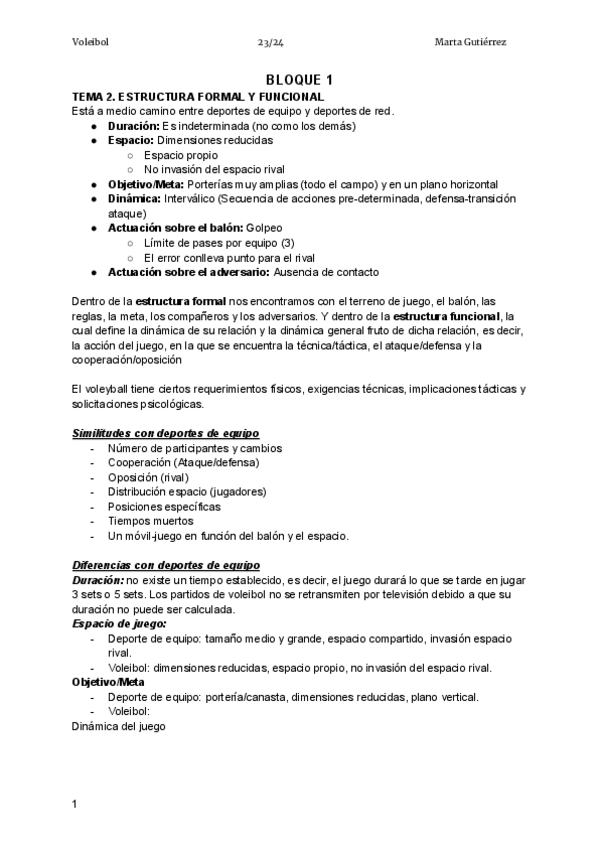 Voleibol 23/24 Marta Gutiérrez

BLOQUE 1

TEMA 2. ESTRUCTURA FORMAL Y FUNCIONAL
Está a medio camino entre deportes de equipo y deportes de red.
● Duración: Es indeterminada (no como los demás)
● Espacio: Dimensiones reducidas
○ Espacio propio
○ No invasión del espacio rival
● Objetivo/Meta: Porterías muy amplias (todo el campo) y en un plano horizontal
● Dinámica: Interválico (Secuencia de acciones pre-determinada, defensa-transición ataque)
● Actuación sobre el balón: Golpeo
○ Límite de pases por equipo (3)
○ El error conlleva punto para el rival
● Actuación sobre el adversario: Ausencia de contacto

Dentro de la estructura formal nos encontramos con el terreno de juego, el balón, las reglas, la meta, los compañeros y los adversarios. Y dentro de la estructura funcional, la cual define la dinámica de su relación y la dinámica general fruto de dicha relación, es decir, la acción del juego, en la que se encuentra la técnica/táctica, el ataque/defensa y la cooperación/oposición

El voleyball tiene ciertos requerimientos físicos, exigencias técnicas, implicaciones tácticas y solicitaciones psicológicas.

Similitudes con deportes de equipo
- Número de participantes y cambios
- Cooperación (Ataque/defensa)
- Oposición (rival)
- Distribución espacio (jugadores)
- Posiciones específicas
- Tiempos muertos
- Un móvil-juego en función del balón y el espacio.

Diferencias con deportes de equipo
Duración: no existe un tiempo establecido, es decir, el juego durará lo que se tarde en jugar 3 sets o 5 sets. Los partidos de voleibol no se retransmiten por televisión debido a que su duración no puede ser calculada.
Espacio de juego:
- Deporte de equipo: tamaño medio y grande, espacio compartido, invasión espacio rival.
- Voleibol: dimensiones reducidas, espacio propio, no invasión del espacio rival.
Objetivo/Meta
- Deporte de equipo: portería/canasta, dimensiones reducidas, plano vertical.
- Voleibol:
Dinámica del juego

1